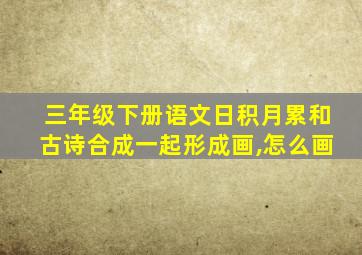 三年级下册语文日积月累和古诗合成一起形成画,怎么画